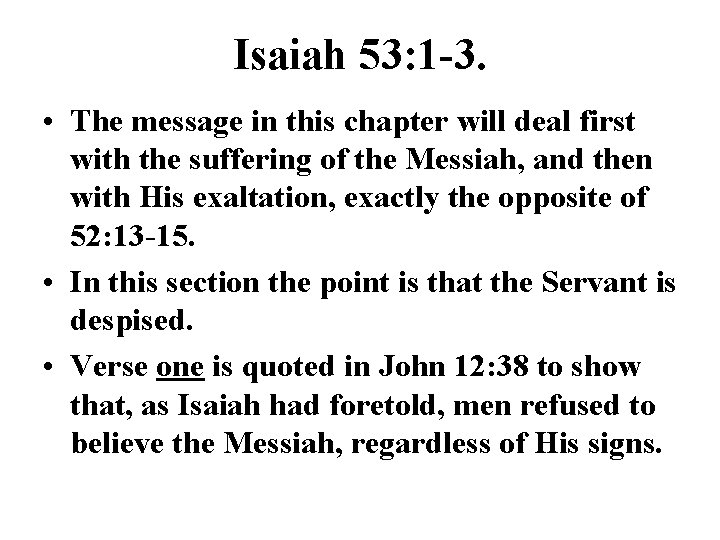 Isaiah 53:1-3.

• The message in this chapter will deal first with the suffering of the Messiah, and then with His exaltation, exactly the opposite of 52:13-15.

• In this section the point is that the Servant is despised.

• Verse one is quoted in John 12:38 to show that, as Isaiah had foretold, men refused to believe the Messiah, regardless of His signs.